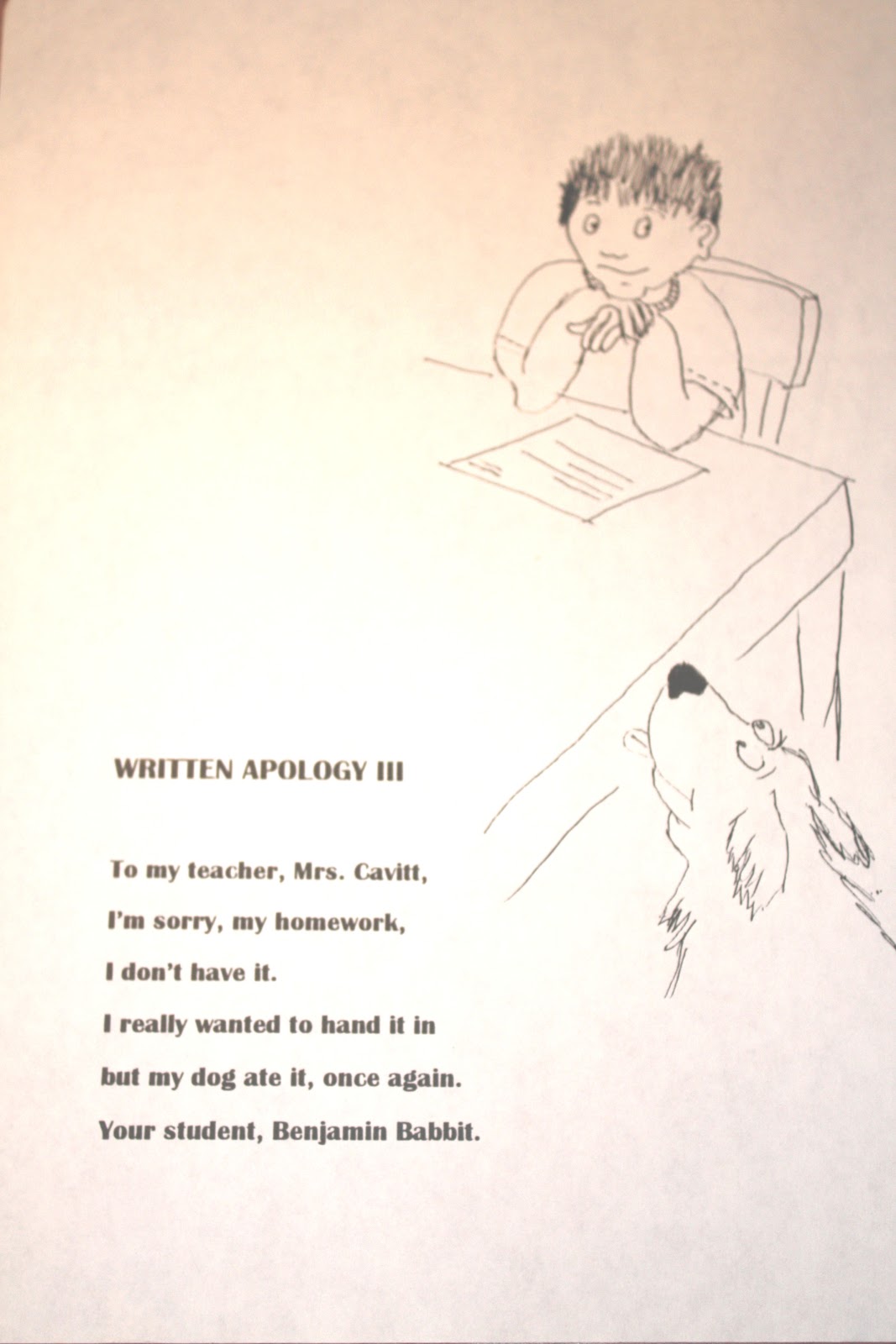 WRITTEN APOLOGY III

To my teacher, Mrs. Cavitt,
I'm sorry, my homework,
I don't have it.
I really wanted to hand it in
but my dog ate it, once again.
Your student, Benjamin Babbit.